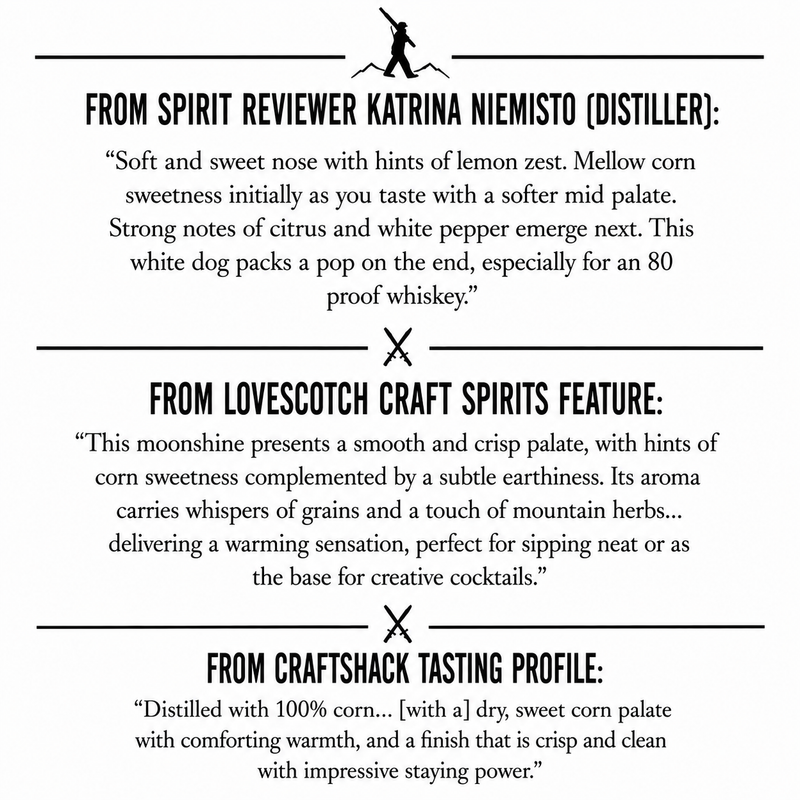 FROM SPIRIT REVIEWER KATRINA NIEMISTO (DISTILLER):

“Soft and sweet nose with hints of lemon zest. Mellow corn sweetness initially as you taste with a softer mid palate. Strong notes of citrus and white pepper emerge next. This white dog packs a pop on the end, especially for an 80 proof whiskey.”

FROM LOVESCOTCH CRAFT SPIRITS FEATURE:

“This moonshine presents a smooth and crisp palate, with hints of corn sweetness complemented by a subtle earthiness. Its aroma carries whispers of grains and a touch of mountain herbs... delivering a warming sensation, perfect for sipping neat or as the base for creative cocktails.”

FROM CRAFTSHACK TASTING PROFILE:

“Distilled with 100% corn... [with a] dry, sweet corn palate with comforting warmth, and a finish that is crisp and clean with impressive staying power.”